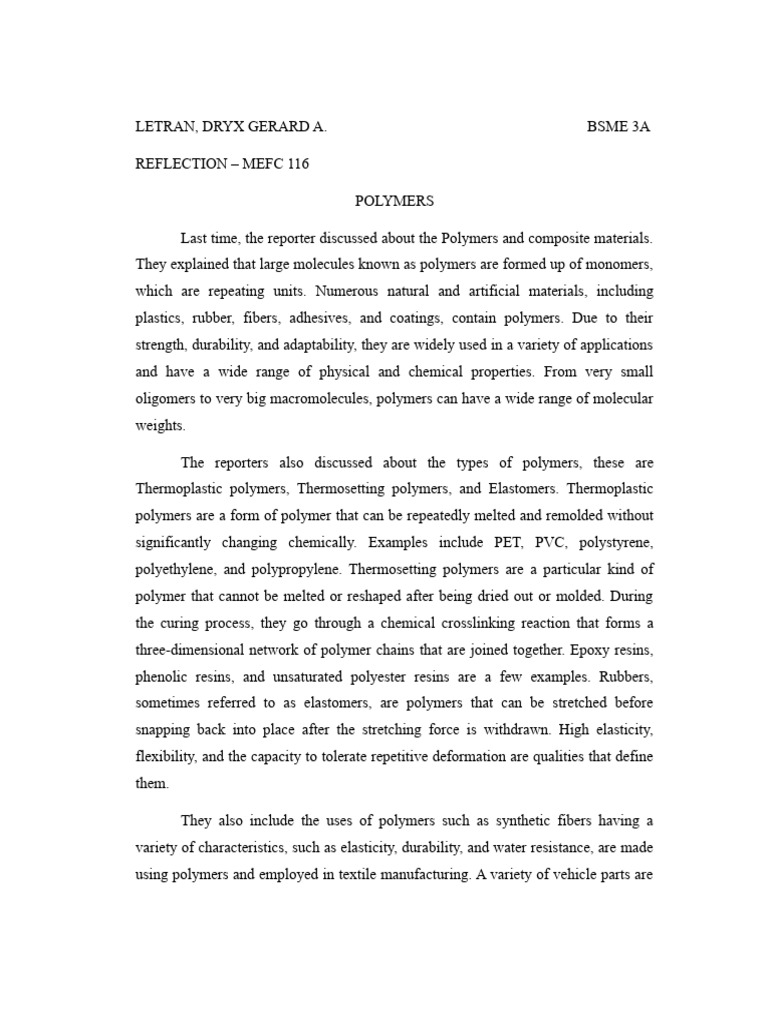 LETRAN, DRYX GERARD A. BSME 3A

REFLECTION – MEFC 116

POLYMERS

Last time, the reporter discussed about the Polymers and composite materials. They explained that large molecules known as polymers are formed up of monomers, which are repeating units. Numerous natural and artificial materials, including plastics, rubber, fibers, adhesives, and coatings, contain polymers. Due to their strength, durability, and adaptability, they are widely used in a variety of applications and have a wide range of physical and chemical properties. From very small oligomers to very big macromolecules, polymers can have a wide range of molecular weights.

The reporters also discussed about the types of polymers, these are Thermoplastic polymers, Thermosetting polymers, and Elastomers. Thermoplastic polymers are a form of polymer that can be repeatedly melted and remolded without significantly changing chemically. Examples include PET, PVC, polystyrene, polyethylene, and polypropylene. Thermosetting polymers are a particular kind of polymer that cannot be melted or reshaped after being dried out or molded. During the curing process, they go through a chemical crosslinking reaction that forms a three-dimensional network of polymer chains that are joined together. Epoxy resins, phenolic resins, and unsaturated polyester resins are a few examples. Rubbers, sometimes referred to as elastomers, are polymers that can be stretched before snapping back into place after the stretching force is withdrawn. High elasticity, flexibility, and the capacity to tolerate repetitive deformation are qualities that define them.

They also include the uses of polymers such as synthetic fibers having a variety of characteristics, such as elasticity, durability, and water resistance, are made using polymers and employed in textile manufacturing. A variety of vehicle parts are